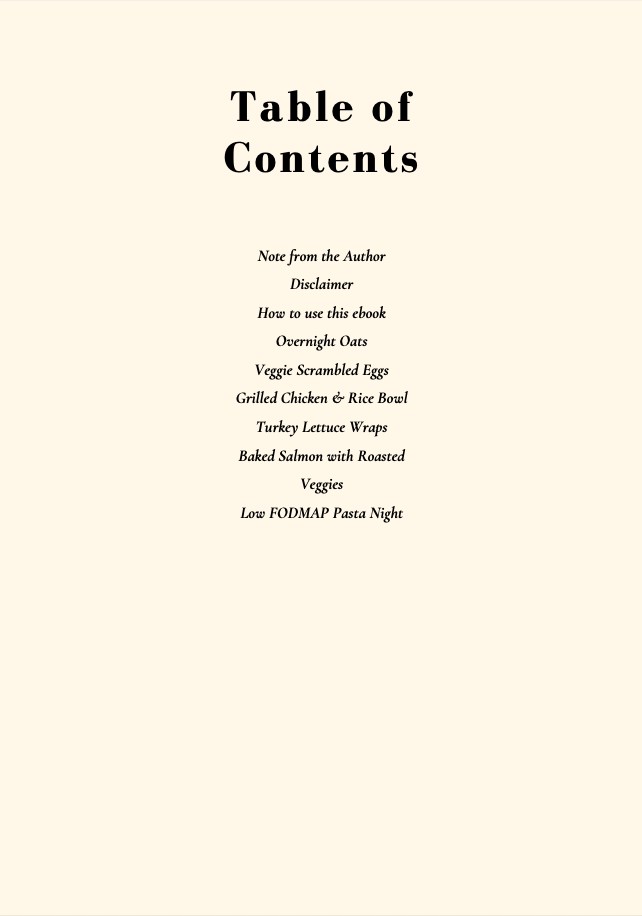 Table of Contents

Note from the Author
Disclaimer
How to use this ebook
Overnight Oats
Veggie Scrambled Eggs
Grilled Chicken & Rice Bowl
Turkey Lettuce Wraps
Baked Salmon with Roasted Veggies
Low FODMAP Pasta Night